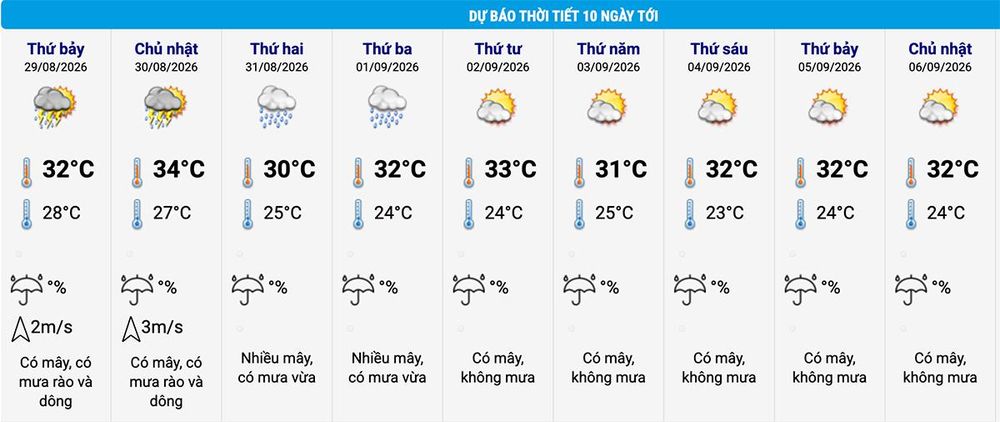 DỰ BÁO THỜI TIẾT 10 NGÀY TỚI

| Thứ bảy 29/08/2026 | Chủ nhật 30/08/2026 | Thứ hai 31/08/2026 | Thứ ba 01/09/2026 | Thứ tư 02/09/2026 | Thứ năm 03/09/2026 | Thứ sáu 04/09/2026 | Thứ bảy 05/09/2026 | Chủ nhật 06/09/2026 |
|---|---|---|---|---|---|---|---|---|
| 32°C | 34°C | 30°C | 32°C | 33°C | 31°C | 32°C | 32°C | 32°C |
| 28°C | 27°C | 25°C | 24°C | 24°C | 25°C | 23°C | 24°C | 24°C |
| % | % | % | % | % | % | % | % | % |
| 2m/s | 3m/s | | | | | | | |
| Có mây, có mưa rào và dông | Có mây, có mưa rào và dông | Nhiều mây, có mưa vừa | Nhiều mây, có mưa vừa | Có mây, không mưa | Có mây, không mưa | Có mây, không mưa | Có mây, không mưa | Có mây, không mưa |